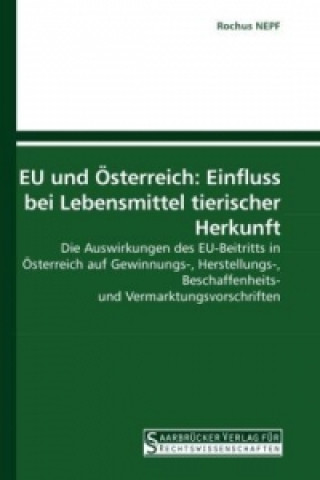 Rochus NEPF

EU und Österreich: Einfluss bei Lebensmittel tierischer Herkunft

Die Auswirkungen des EU-Beitritts in Österreich auf Gewinnungs-, Herstellungs-, Beschaffenheits- und Vermarktungsvorschriften

SAARBRÜCKER VERLAG FÜR RECHTSWISSENSCHAFTEN